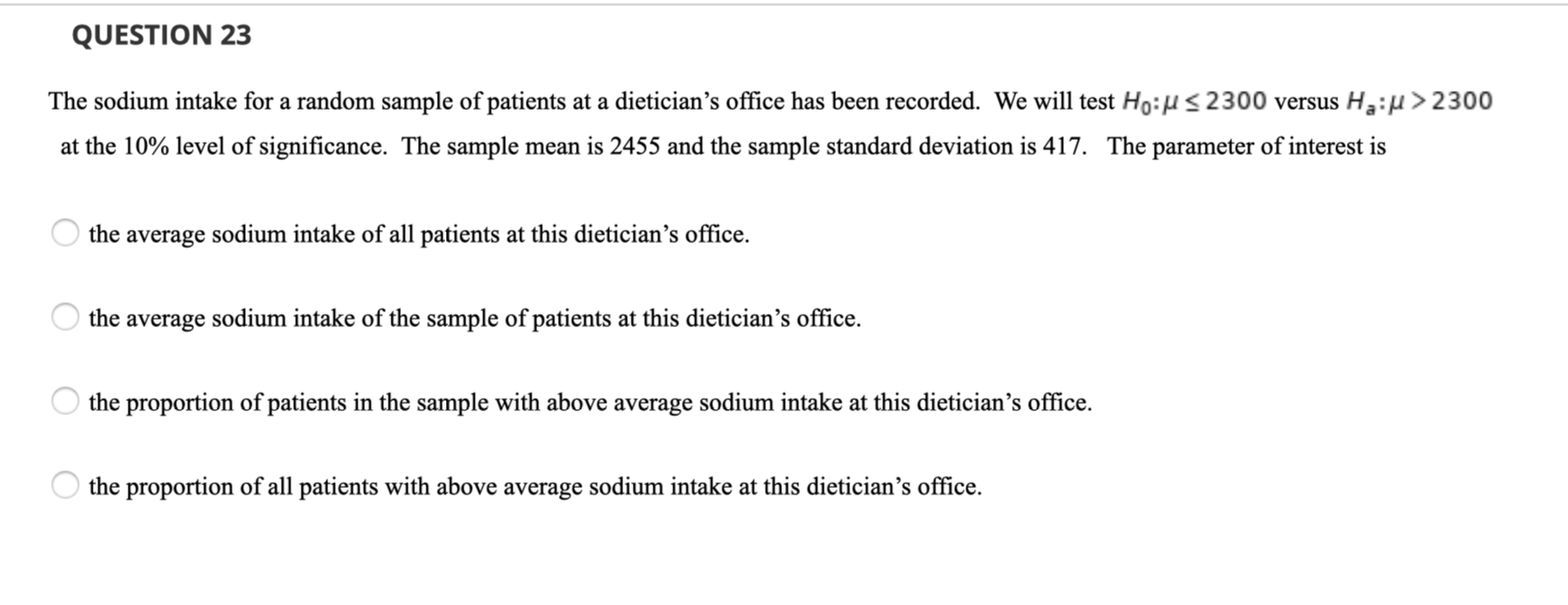 QUESTION 23

The sodium intake for a random sample of patients at a dietician's office has been recorded. We will test $H_0: \mu \leq 2300$ versus $H_a: \mu > 2300$ at the 10% level of significance. The sample mean is 2455 and the sample standard deviation is 417. The parameter of interest is

the average sodium intake of all patients at this dietician's office.

the average sodium intake of the sample of patients at this dietician's office.

the proportion of patients in the sample with above average sodium intake at this dietician's office.

the proportion of all patients with above average sodium intake at this dietician's office.